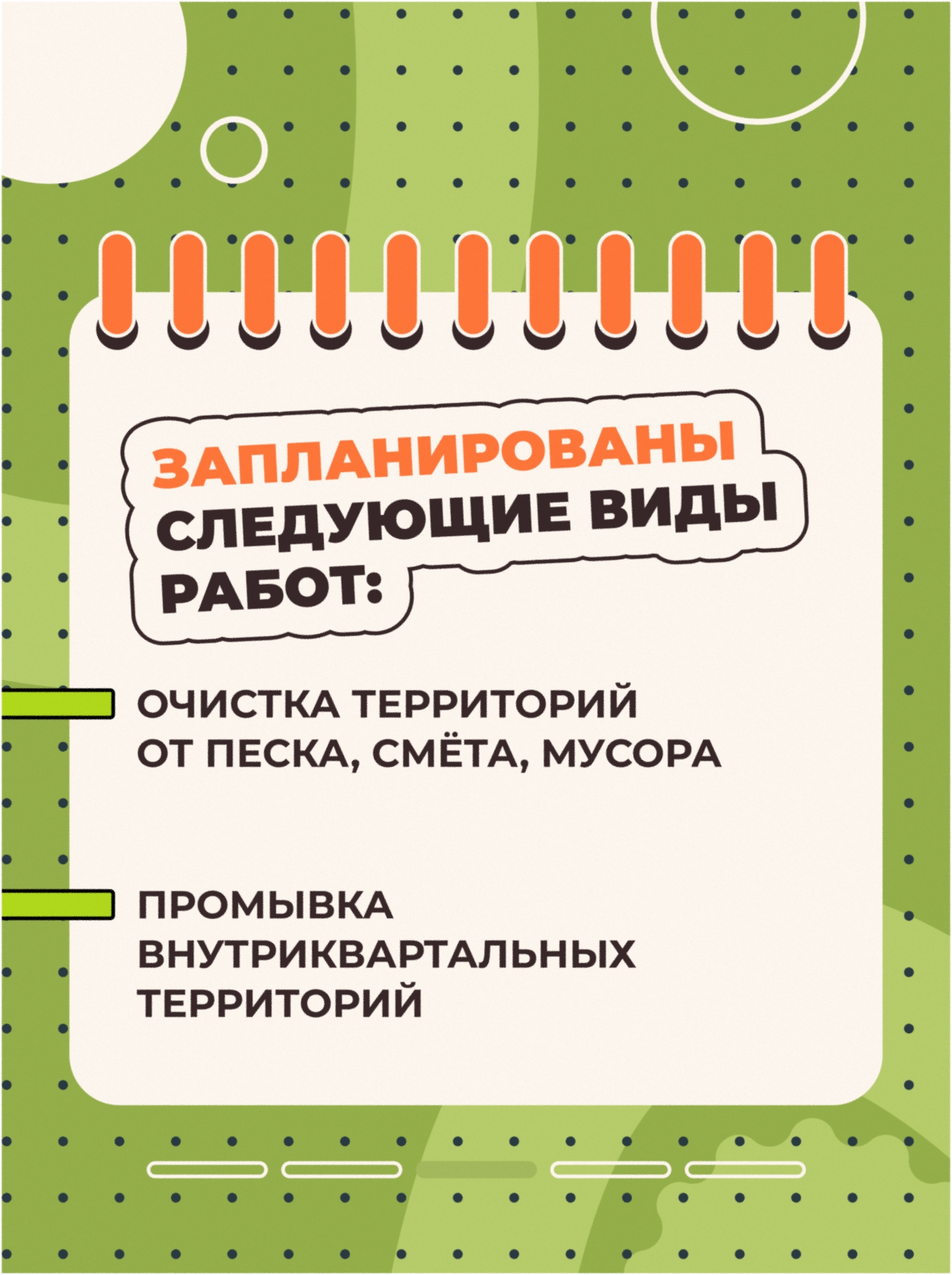 ЗАПЛАНИРОВАНЫ СЛЕДУЮЩИЕ ВИДЫ РАБОТ:

ОЧИСТКА ТЕРРИТОРИЙ ОТ ПЕСКА, СМЁТА, МУСОРА

ПРОМЫВКА ВНУТРИКВАРТАЛЬНЫХ ТЕРРИТОРИЙ